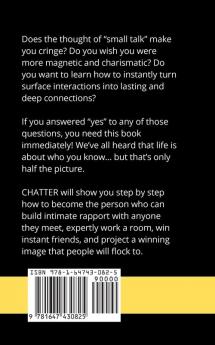 Does the thought of "small talk" make you cringe? Do you wish you were more magnetic and charismatic? Do you want to learn how to instantly turn surface interactions into lasting and deep connections?

If you answered "yes" to any of those questions, you need this book immediately! We've all heard that life is about who you know... but that's only half the picture.

CHATTER will show you step by step how to become the person who can build intimate rapport with anyone they meet, expertly work a room, win instant friends, and project a winning image that people will flock to.

ISBN 978-1-64743-082-5

90000

9 781647 430825